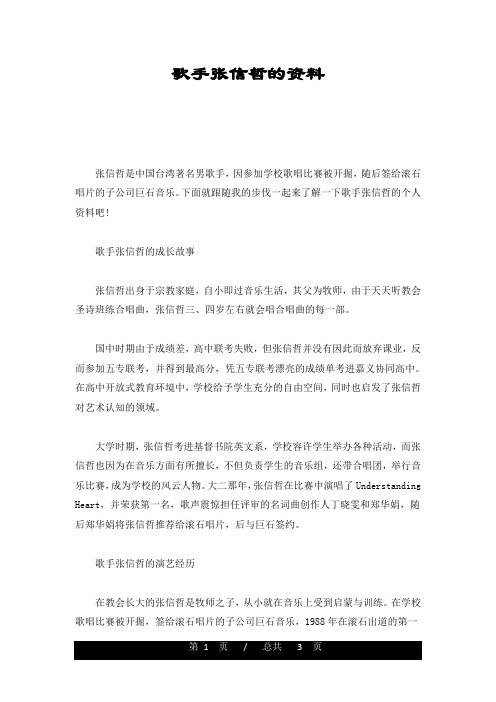 歌手张信哲的资料

张信哲是中国台湾著名男歌手，因参加学校歌唱比赛被开掘，随后签给滚石唱片的子公司巨石音乐。下面就跟随我的步伐一起来了解一下歌手张信哲的个人资料吧！

歌手张信哲的成长故事

张信哲出身于宗教家庭，自小即过音乐生活，其父为牧师，由于天天听教会圣诗班练合唱曲，张信哲三、四岁左右就会唱合唱曲的每一部。

国中时期由于成绩差，高中联考失败，但张信哲并没有因此而放弃课业，反而参加五专联考，并得到最高分，凭五专联考漂亮的成绩单考进嘉义协同高中。在高中开放式教育环境中，学校给予学生充分的自由空间，同时也启发了张信哲对艺术认知的领域。

大学时期，张信哲考进基督书院英文系，学校容许学生举办各种活动，而张信哲也因为在音乐方面有所擅长，不但负责学生的音乐组，还带合唱团，举行音乐比赛，成为学校的风云人物。大二那年，张信哲在比赛中演唱了 Understanding Heart，并荣获第一名，歌声震惊担任评审的名词曲创作人丁晓雯和郑华娟，随后郑华娟将张信哲推荐给滚石唱片，后与巨石签约。

歌手张信哲的演艺经历

在教会长大的张信哲是牧师之子，从小就在音乐上受到启蒙与训练。在学校歌唱比赛被开掘，签给滚石唱片的子公司巨石音乐，1988 年在滚石出道的第一

第 1 页 / 总共 3 页